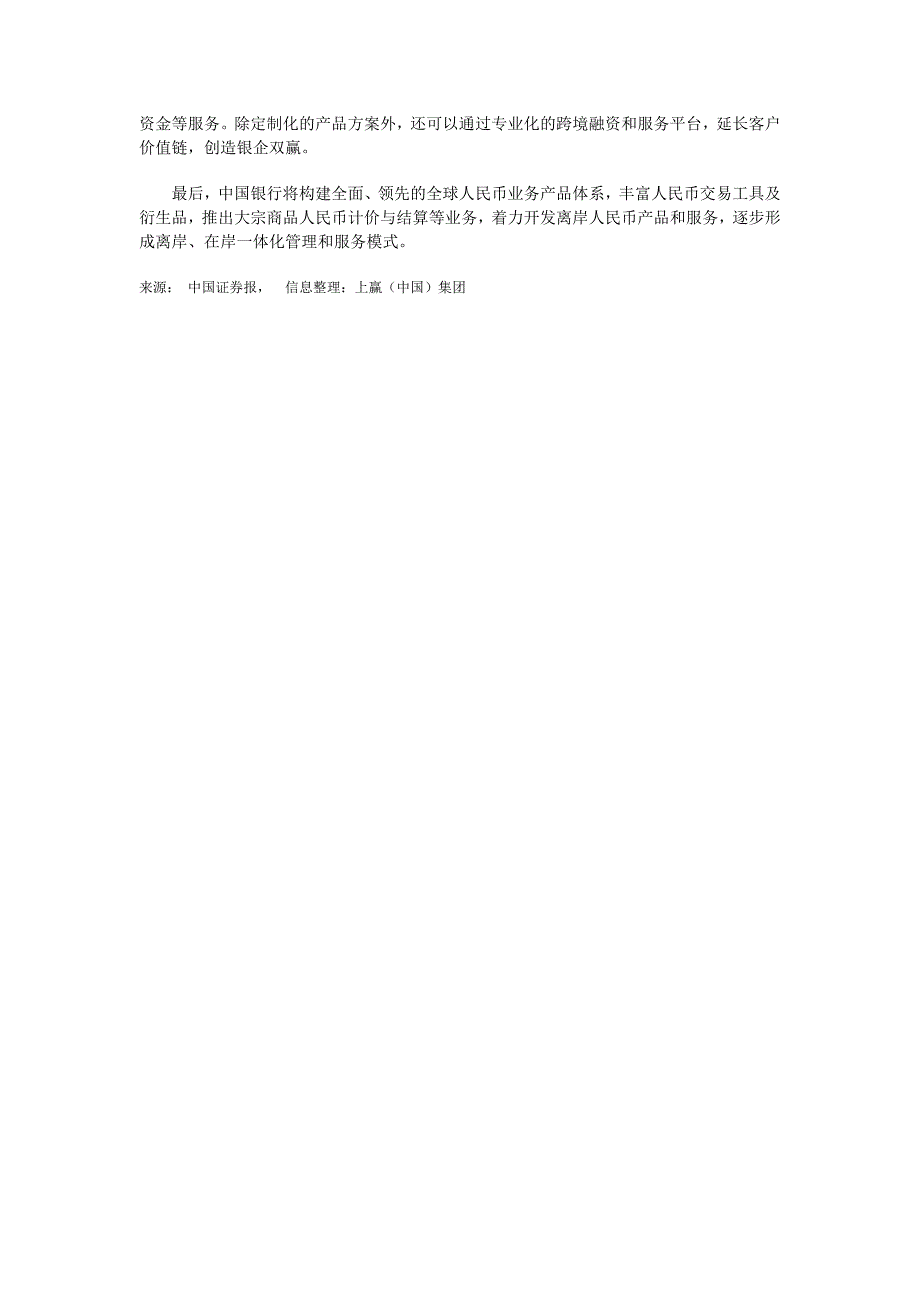 资金等服务。除定制化的产品方案外，还可以通过专业化的跨境融资和服务平台，延长客户价值链，创造银企双赢。

最后，中国银行将构建全面、领先的全球人民币业务产品体系，丰富人民币交易工具及衍生品，推出大宗商品人民币计价与结算等业务，着力开发离岸人民币产品和服务，逐步形成离岸、在岸一体化管理和服务模式。

来源： 中国证券报， 信息整理：上赢（中国）集团